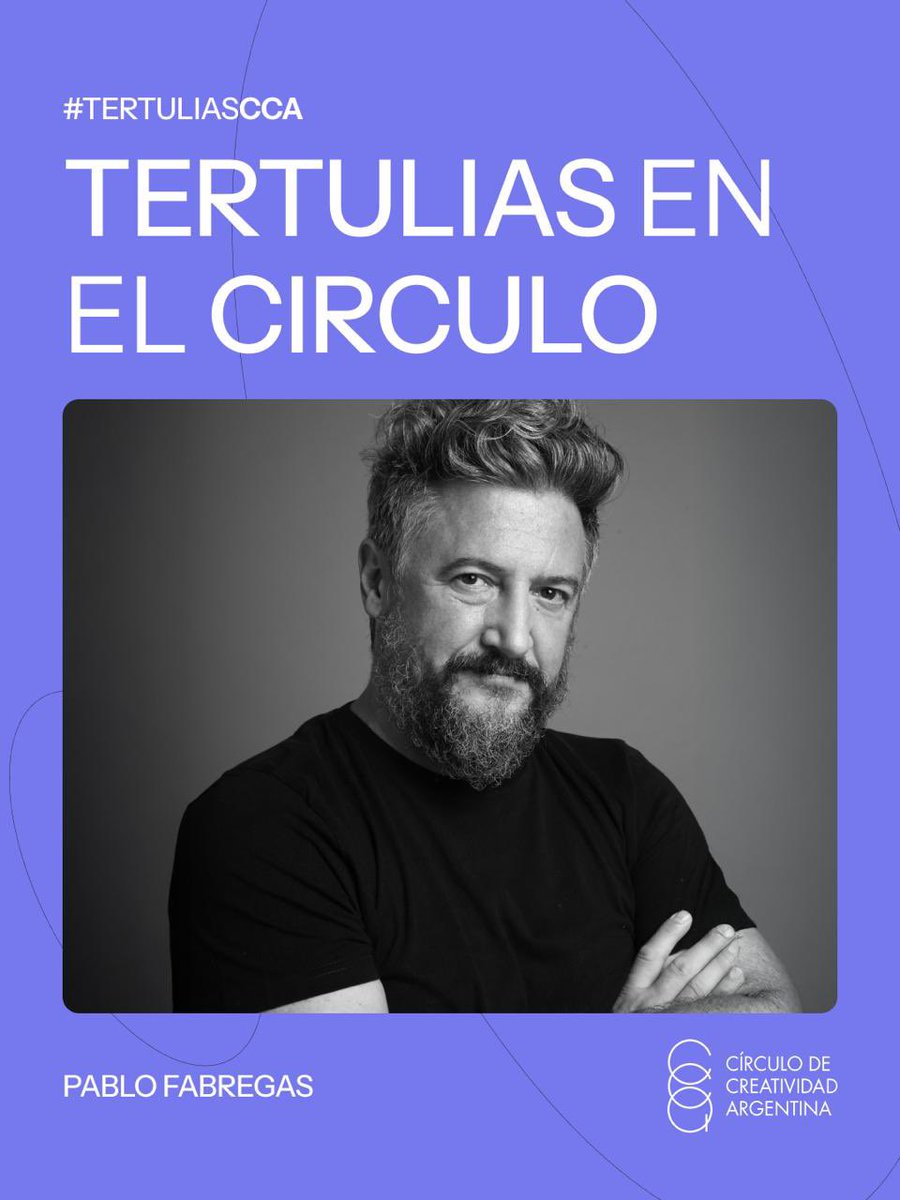 #TERTULIASCCA

TERTULIAS EN EL CIRCULO

PABLO FABREGAS

CÍRCULO DE CREATIVIDAD ARGENTINA